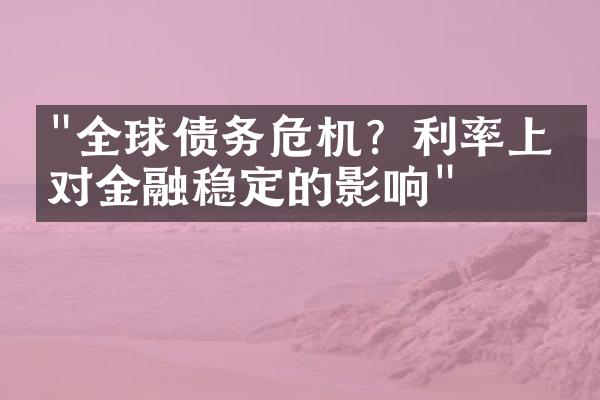 "全球债务危机？利率上对金融稳定的影响"